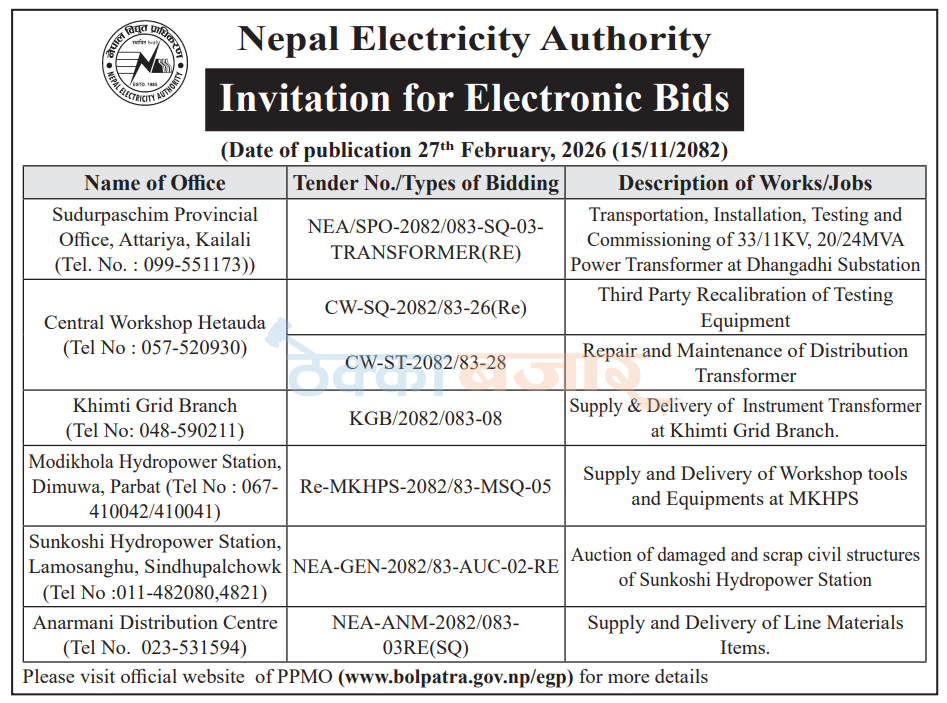 नेपाल विद्युत प्राधिकरण
NEPAL ELECTRICITY AUTHORITY
ESTD. 1985

Nepal Electricity Authority

Invitation for Electronic Bids

(Date of publication 27$^{th}$ February, 2026 (15/11/2082)

| Name of Office | Tender No./Types of Bidding | Description of Works/Jobs |
|---|---|---|
| Sudurpaschim Provincial Office, Attariya, Kailali (Tel. No. : 099-551173)) | NEA/SPO-2082/083-SQ-03-TRANSFORMER(RE) | Transportation, Installation, Testing and Commissioning of 33/11KV, 20/24MVA Power Transformer at Dhangadhi Substation |
| Central Workshop Hetauda (Tel No : 057-520930) | CW-SQ-2082/83-26(Re) | Third Party Recalibration of Testing Equipment |
| | CW-ST-2082/83-28 | Repair and Maintenance of Distribution Transformer |
| Khimti Grid Branch (Tel No: 048-590211) | KGB/2082/083-08 | Supply & Delivery of Instrument Transformer at Khimti Grid Branch. |
| Modikhola Hydropower Station, Dimuwa, Parbat (Tel No : 067-410042/410041) | Re-MKHPS-2082/83-MSQ-05 | Supply and Delivery of Workshop tools and Equipments at MKHPS |
| Sunkoshi Hydropower Station, Lamosanghu, Sindhupalchowk (Tel No :011-482080,4821) | NEA-GEN-2082/83-AUC-02-RE | Auction of damaged and scrap civil structures of Sunkoshi Hydropower Station |
| Anarmani Distribution Centre (Tel No. 023-531594) | NEA-ANM-2082/083-03RE(SQ) | Supply and Delivery of Line Materials Items. |

Please visit official website of PPMO (www.bolpatra.gov.np/egp) for more details

ठेक्का बजार